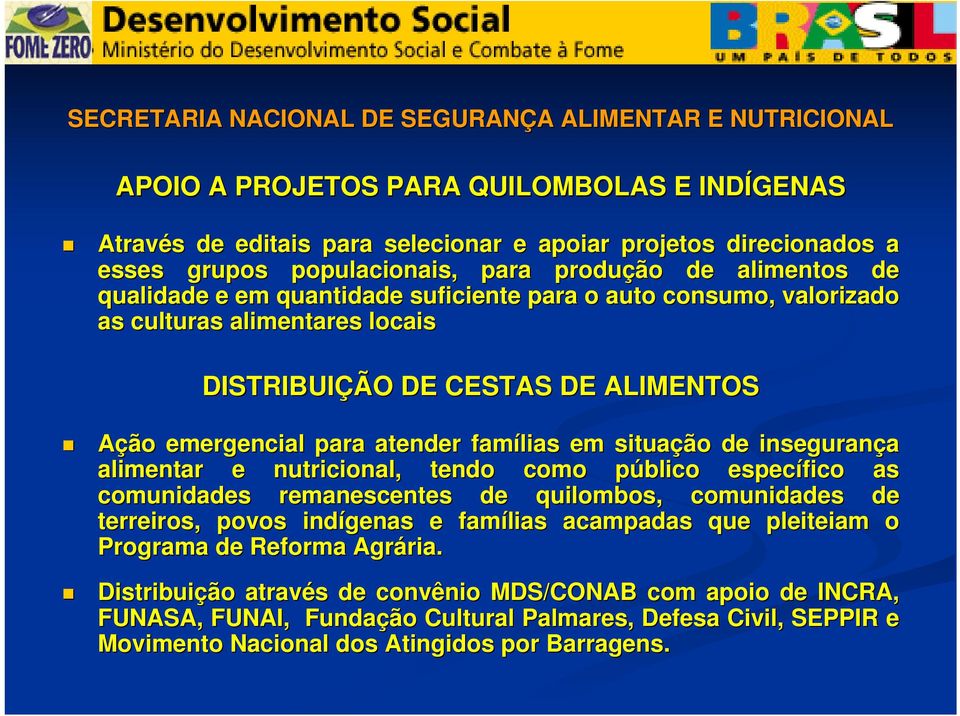 FOME ZERO

Desenvolvimento Social
Ministério do Desenvolvimento Social e Combate à Fome

BRASIL
UM PAÍS DE TODOS

SECRETARIA NACIONAL DE SEGURANÇA ALIMENTAR E NUTRICIONAL

APOIO A PROJETOS PARA QUILOMBOLAS E INDÍGENAS

Através de editais para selecionar e apoiar projetos direcionados a esses grupos populacionais, para produção de alimentos de qualidade e em quantidade suficiente para o auto consumo, valorizado as culturas alimentares locais

DISTRIBUIÇÃO DE CESTAS DE ALIMENTOS

Ação emergencial para atender famílias em situação de insegurança alimentar e nutricional, tendo como público específico as comunidades remanescentes de quilombos, comunidades de terreiros, povos indígenas e famílias acampadas que pleiteiam o Programa de Reforma Agrária.

Distribuição através de convênio MDS/CONAB com apoio de INCRA, FUNASA, FUNAI, Fundação Cultural Palmares, Defesa Civil, SEPPIR e Movimento Nacional dos Atingidos por Barragens.